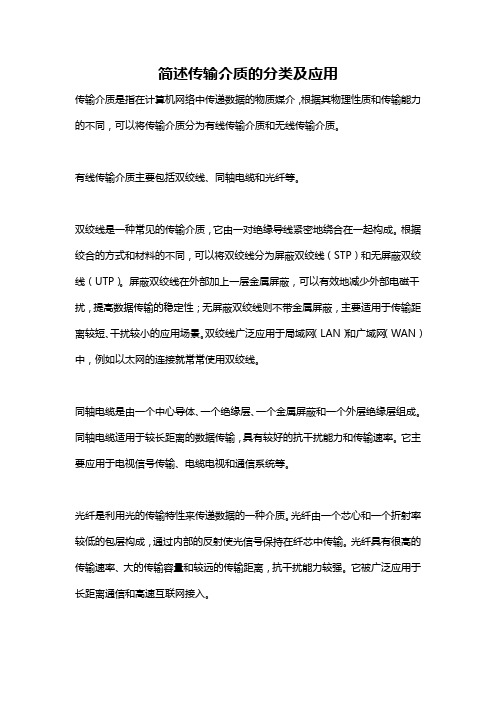 简述传输介质的分类及应用

传输介质是指在计算机网络中传递数据的物质媒介，根据其物理性质和传输能力的不同，可以将传输介质分为有线传输介质和无线传输介质。

有线传输介质主要包括双绞线、同轴电缆和光纤等。

双绞线是一种常见的传输介质，它由一对绝缘导线紧密地绕合在一起构成。根据绞合的方式和材料的不同，可以将双绞线分为屏蔽双绞线（STP）和无屏蔽双绞线（UTP）。屏蔽双绞线在外部加上一层金属屏蔽，可以有效地减少外部电磁干扰，提高数据传输的稳定性；无屏蔽双绞线则不带金属屏蔽，主要适用于传输距离较短、干扰较小的应用场景。双绞线广泛应用于局域网（LAN）和广域网（WAN）中，例如以太网的连接就常常使用双绞线。

同轴电缆是由一个中心导体、一个绝缘层、一个金属屏蔽和一个外层绝缘层组成。同轴电缆适用于较长距离的数据传输，具有较好的抗干扰能力和传输速率。它主要应用于电视信号传输、电缆电视和通信系统等。

光纤是利用光的传输特性来传递数据的一种介质。光纤由一个芯心和一个折射率较低的包层构成，通过内部的反射使光信号保持在纤芯中传输。光纤具有很高的传输速率、大的传输容量和较远的传输距离，抗干扰能力较强。它被广泛应用于长距离通信和高速互联网接入。